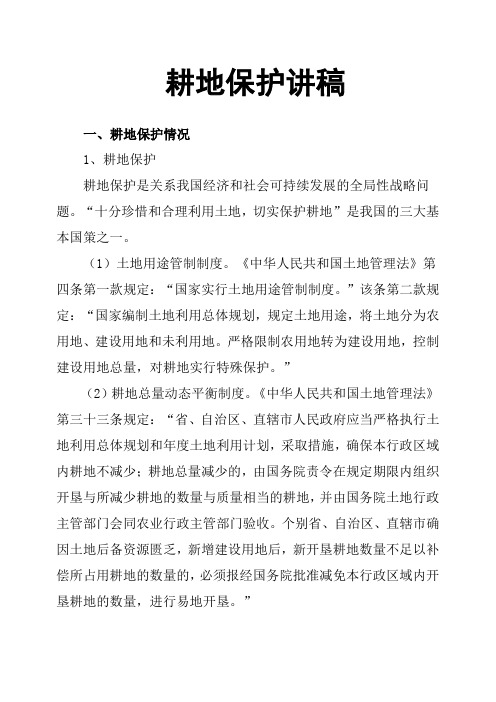 耕地保护讲稿

一、耕地保护情况

1、耕地保护

耕地保护是关系我国经济和社会可持续发展的全局性战略问题。“十分珍惜和合理利用土地，切实保护耕地”是我国的三大基本国策之一。

（1）土地用途管制制度。《中华人民共和国土地管理法》第四条第一款规定：“国家实行土地用途管制制度。”该条第二款规定：“国家编制土地利用总体规划，规定土地用途，将土地分为农用地、建设用地和未利用地。严格限制农用地转为建设用地，控制建设用地总量，对耕地实行特殊保护。”

（2）耕地总量动态平衡制度。《中华人民共和国土地管理法》第三十三条规定：“省、自治区、直辖市人民政府应当严格执行土地利用总体规划和年度土地利用计划，采取措施，确保本行政区域内耕地不减少；耕地总量减少的，由国务院责令在规定期限内组织开垦与所减少耕地的数量与质量相当的耕地，并由国务院土地行政主管部门会同农业行政主管部门验收。个别省、自治区、直辖市确因土地后备资源匮乏，新增建设用地后，新开垦耕地数量不足以补偿所占用耕地的数量的，必须报经国务院批准减免本行政区域内开垦耕地的数量，进行易地开垦。”